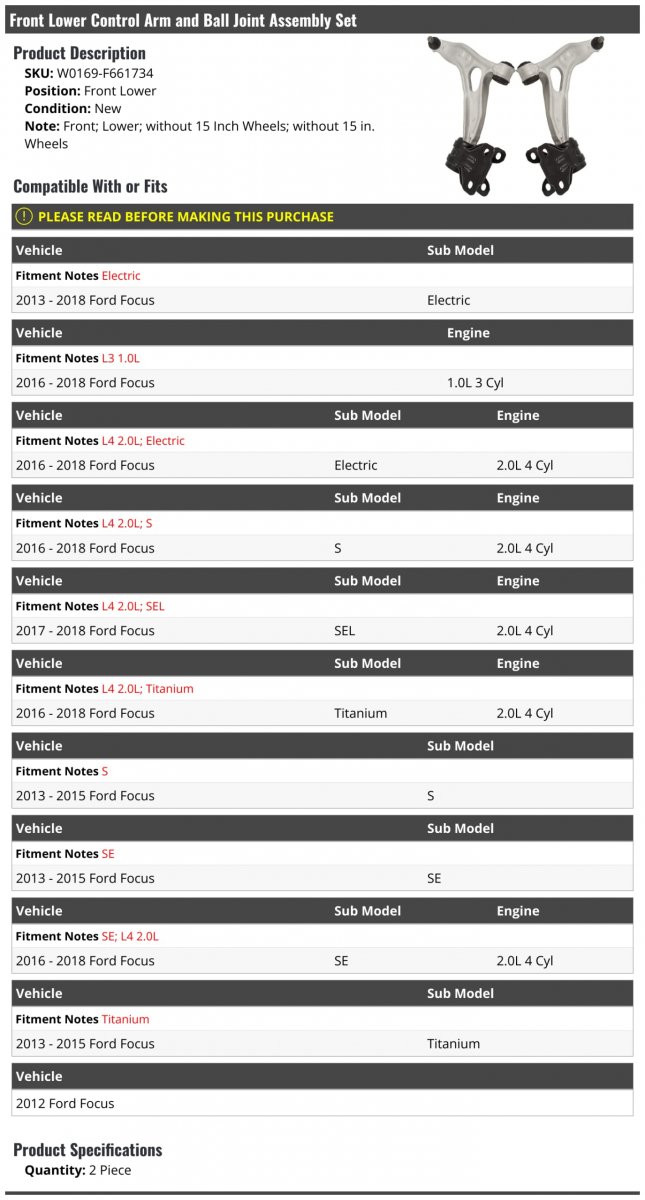 Front Lower Control Arm and Ball Joint Assembly Set

Product Description

SKU: W0169-F661734
Position: Front Lower
Condition: New
Note: Front; Lower; without 15 Inch Wheels; without 15 in. Wheels

Compatible With or Fits

PLEASE READ BEFORE MAKING THIS PURCHASE

| Vehicle | Sub Model |
|---|---|
| Fitment Notes Electric | |
| 2013 - 2018 Ford Focus | Electric |

| Vehicle | Engine |
|---|---|
| Fitment Notes L3 1.0L | |
| 2016 - 2018 Ford Focus | 1.0L 3 Cyl |

| Vehicle | Sub Model | Engine |
|---|---|---|
| Fitment Notes L4 2.0L; Electric | | |
| 2016 - 2018 Ford Focus | Electric | 2.0L 4 Cyl |

| Vehicle | Sub Model | Engine |
|---|---|---|
| Fitment Notes L4 2.0L; S | | |
| 2016 - 2018 Ford Focus | S | 2.0L 4 Cyl |

| Vehicle | Sub Model | Engine |
|---|---|---|
| Fitment Notes L4 2.0L; SEL | | |
| 2017 - 2018 Ford Focus | SEL | 2.0L 4 Cyl |

| Vehicle | Sub Model | Engine |
|---|---|---|
| Fitment Notes L4 2.0L; Titanium | | |
| 2016 - 2018 Ford Focus | Titanium | 2.0L 4 Cyl |

| Vehicle | Sub Model |
|---|---|
| Fitment Notes S | |
| 2013 - 2015 Ford Focus | S |

| Vehicle | Sub Model |
|---|---|
| Fitment Notes SE | |
| 2013 - 2015 Ford Focus | SE |

| Vehicle | Sub Model | Engine |
|---|---|---|
| Fitment Notes SE; L4 2.0L | | |
| 2016 - 2018 Ford Focus | SE | 2.0L 4 Cyl |

| Vehicle | Sub Model |
|---|---|
| Fitment Notes Titanium | |
| 2013 - 2015 Ford Focus | Titanium |

| Vehicle |
|---|
| 2012 Ford Focus |

Product Specifications

Quantity: 2 Piece